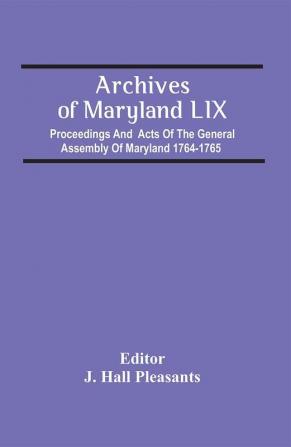 Archives of Maryland LIX

Proceedings And Acts Of The General Assembly Of Maryland 1764-1765

Editor
J. Hall Pleasants